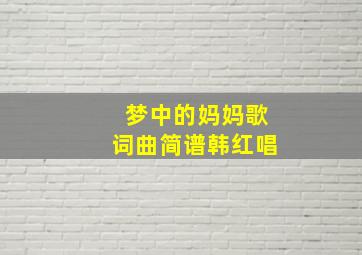 梦中的妈妈歌
词曲简谱韩红唱